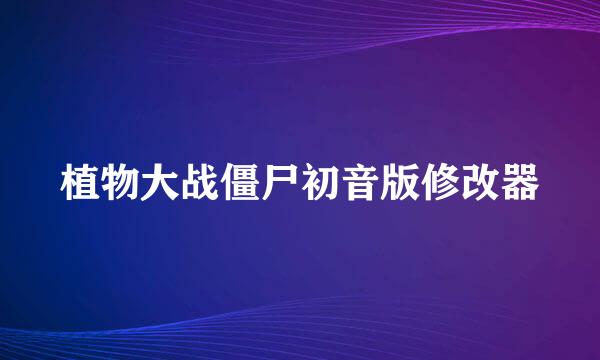 植物大战僵尸初音版修改器